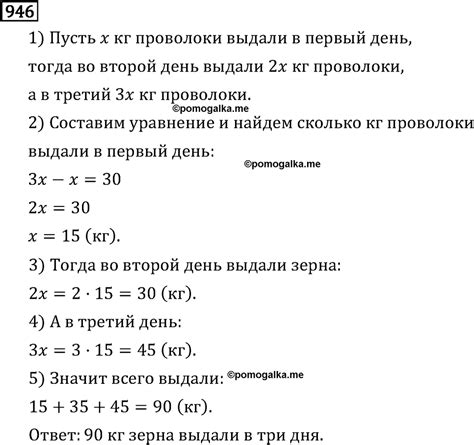 946

1) Пусть $x$ кг проволоки выдали в первый день, тогда во второй день выдали $2x$ кг проволоки, а в третий $3x$ кг проволоки.

©pomogalka.me

2) Составим уравнение и найдем сколько кг проволоки выдали в первый день:

©pomogalka.me

$3x - x = 30$

$2x = 30$

$x = 15$ (кг).

3) Тогда во второй день выдали зерна:

$2x = 2 \cdot 15 = 30$ (кг).

4) А в третий день:

$3x = 3 \cdot 15 = 45$ (кг).

5) Значит всего выдали: ©pomogalka.me

$15 + 35 + 45 = 90$ (кг).

Ответ: 90 кг зерна выдали в три дня.